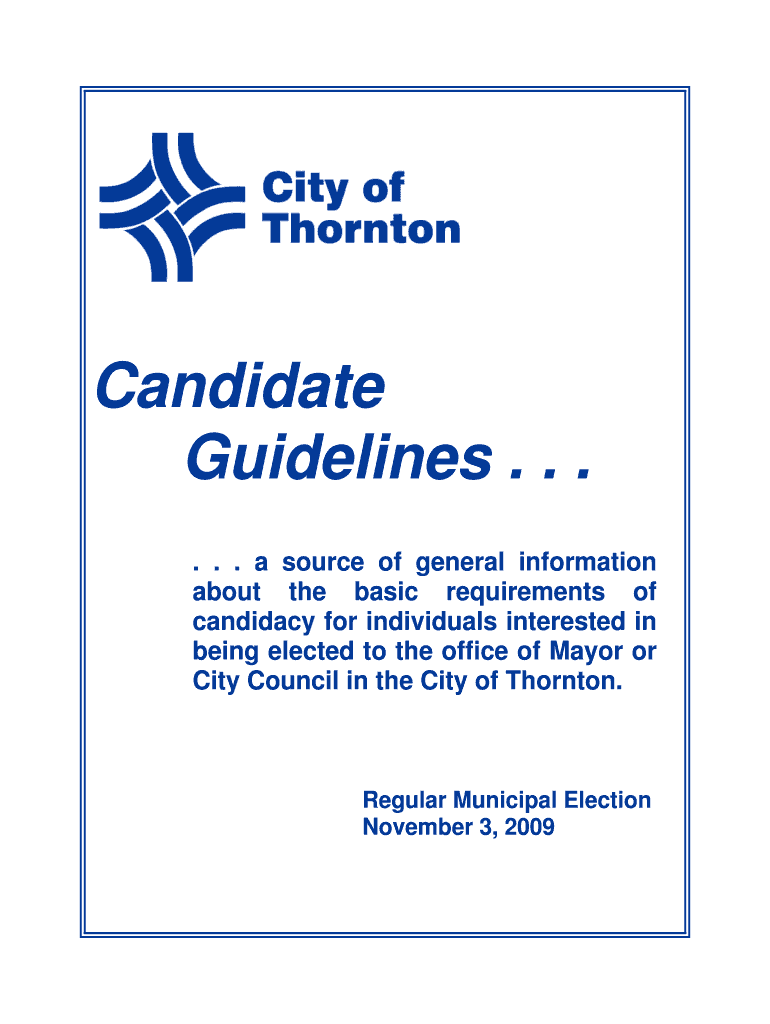 City of Thornton

Candidate Guidelines . . .

. . . a source of general information about the basic requirements of candidacy for individuals interested in being elected to the office of Mayor or City Council in the City of Thornton.

Regular Municipal Election
November 3, 2009